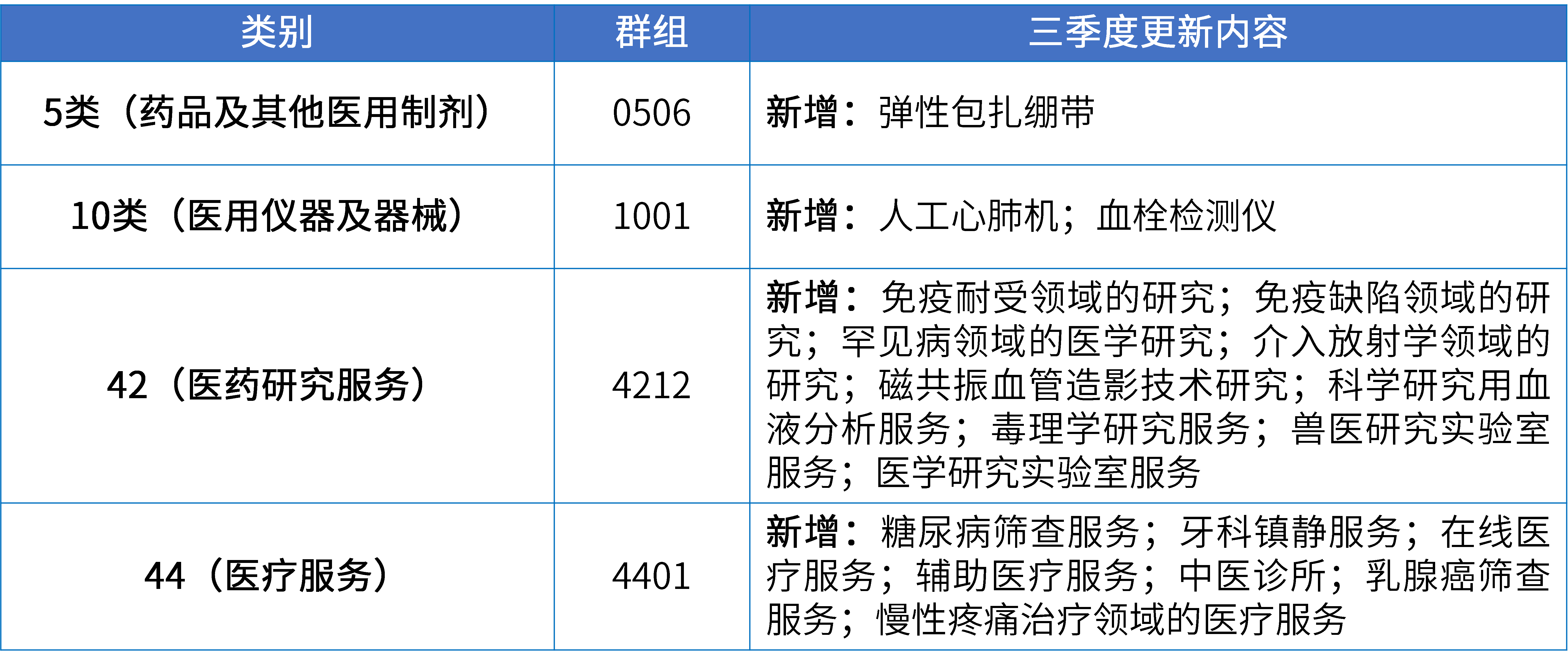 | 类别 | 群组 | 三季度更新内容 |
|---|---|---|
| 5类（药品及其他医用制剂） | 0506 | 新增：弹性包扎绷带 |
| 10类（医用仪器及器械） | 1001 | 新增：人工心肺机；血栓检测仪 |
| 42（医药研究服务） | 4212 | 新增：免疫耐受领域的研究；免疫缺陷领域的研究；罕见病领域的医学研究；介入放射学领域的研究；磁共振血管造影技术研究；科学研究用血液分析服务；毒理学研究服务；兽医研究实验室服务；医学研究实验室服务 |
| 44（医疗服务） | 4401 | 新增：糖尿病筛查服务；牙科镇静服务；在线医疗服务；辅助医疗服务；中医诊所；乳腺癌筛查服务；慢性疼痛治疗领域的医疗服务 |